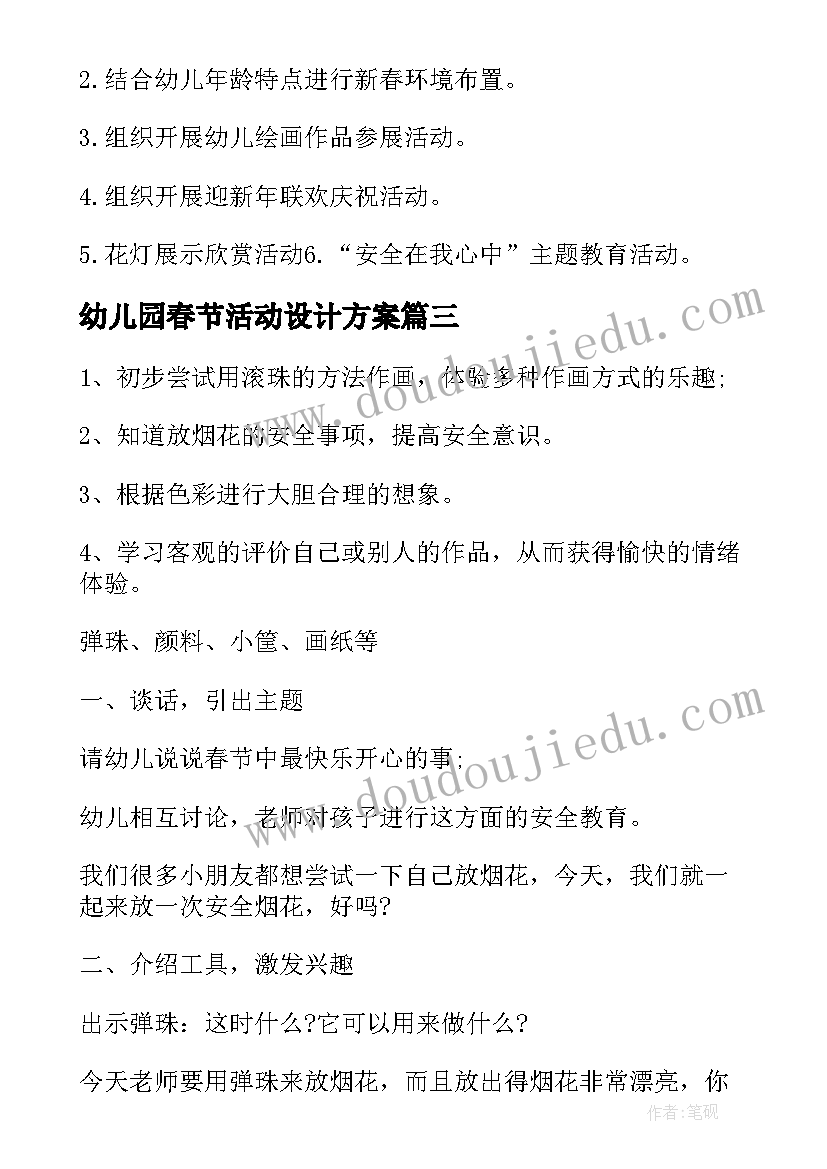 2.结合幼儿年龄特点进行新春环境布置。

3.组织开展幼儿绘画作品参展活动。

4.组织开展迎新年联欢庆祝活动。

5.花灯展示欣赏活动6.“安全在我心中”主题教育活动。

幼儿园春节活动设计方案篇三

www.doudoujiedu.com

1、初步尝试用滚珠的方法作画，体验多种作画方式的乐趣;

2、知道放烟花的安全事项，提高安全意识。

3、根据色彩进行大胆合理的想象。

4、学习客观的评价自己或别人的作品，从而获得愉快的情绪体验。

弹珠、颜料、小筐、画纸等

一、谈话，引出主题

www.doudoujiedu.com

请幼儿说说春节中最快乐开心的事;

幼儿相互讨论，老师对孩子进行这方面的安全教育。

我们很多小朋友都想尝试一下自己放烟花，今天，我们就一起来放一次安全烟花，好吗?

二、介绍工具，激发兴趣

出示弹珠：这时什么?它可以用来做什么?

今天老师要用弹珠来放烟花，而且放出得烟花非常漂亮，你

作者：笔砚